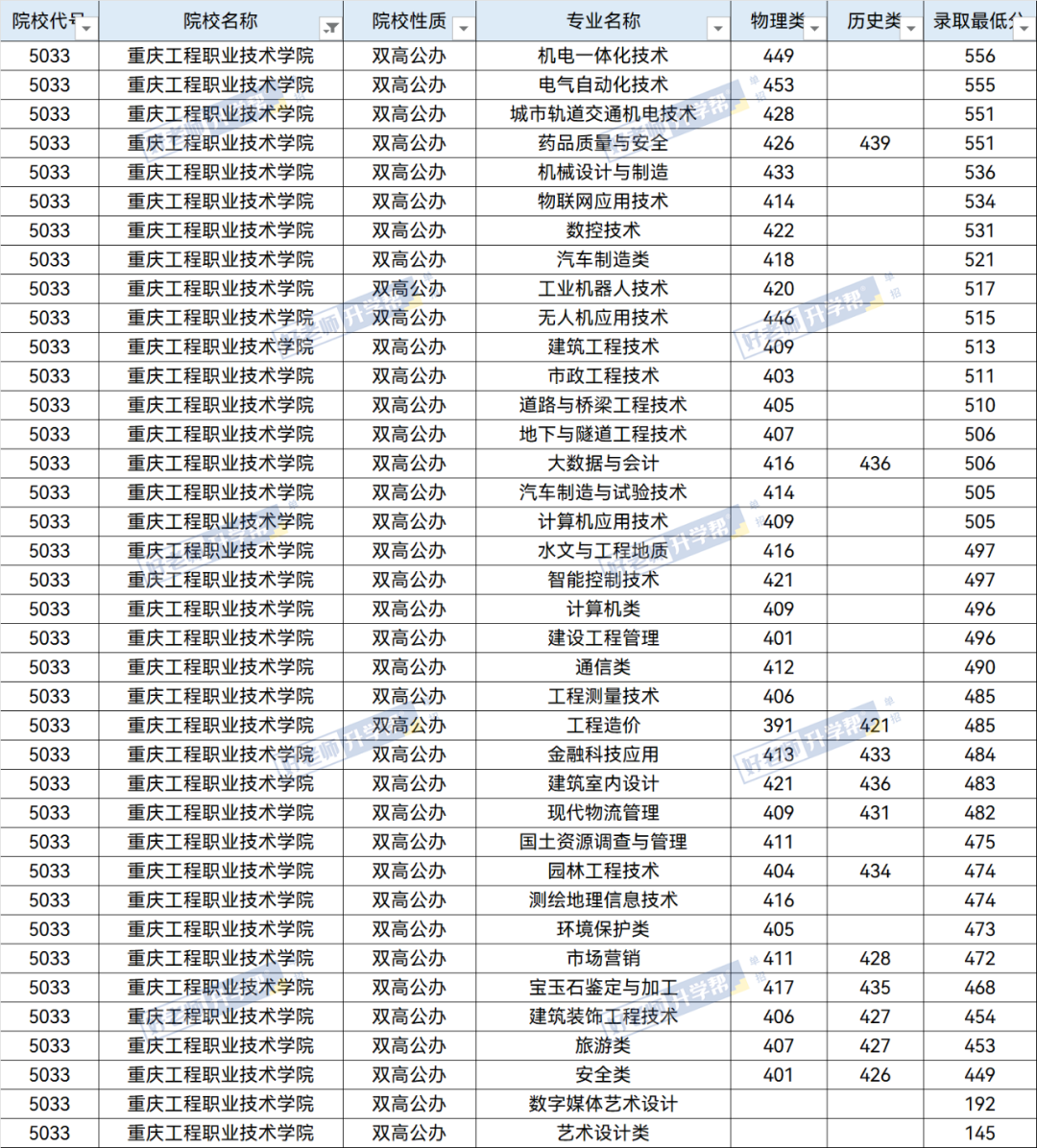 | 院校代号 | 院校名称 | 院校性质 | 专业名称 | 物理类 | 历史类 | 录取最低分 |
|---|---|---|---|---|---|---|
| 5033 | 重庆工程职业技术学院 | 双高公办 | 机电一体化技术 | 449 | | 556 |
| 5033 | 重庆工程职业技术学院 | 双高公办 | 电气自动化技术 | 453 | | 555 |
| 5033 | 重庆工程职业技术学院 | 双高公办 | 城市轨道交通机电技术 | 428 | | 551 |
| 5033 | 重庆工程职业技术学院 | 双高公办 | 药品质量与安全 | 426 | 439 | 551 |
| 5033 | 重庆工程职业技术学院 | 双高公办 | 机械设计与制造 | 433 | | 536 |
| 5033 | 重庆工程职业技术学院 | 双高公办 | 物联网应用技术 | 414 | | 534 |
| 5033 | 重庆工程职业技术学院 | 双高公办 | 数控技术 | 422 | | 531 |
| 5033 | 重庆工程职业技术学院 | 双高公办 | 汽车制造类 | 418 | | 521 |
| 5033 | 重庆工程职业技术学院 | 双高公办 | 工业机器人技术 | 420 | | 517 |
| 5033 | 重庆工程职业技术学院 | 双高公办 | 无人机应用技术 | 446 | | 515 |
| 5033 | 重庆工程职业技术学院 | 双高公办 | 建筑工程技术 | 409 | | 513 |
| 5033 | 重庆工程职业技术学院 | 双高公办 | 市政工程技术 | 403 | | 511 |
| 5033 | 重庆工程职业技术学院 | 双高公办 | 道路与桥梁工程技术 | 405 | | 510 |
| 5033 | 重庆工程职业技术学院 | 双高公办 | 地下与隧道工程技术 | 407 | | 506 |
| 5033 | 重庆工程职业技术学院 | 双高公办 | 大数据与会计 | 416 | 436 | 506 |
| 5033 | 重庆工程职业技术学院 | 双高公办 | 汽车制造与试验技术 | 414 | | 505 |
| 5033 | 重庆工程职业技术学院 | 双高公办 | 计算机应用技术 | 409 | | 505 |
| 5033 | 重庆工程职业技术学院 | 双高公办 | 水文与工程地质 | 416 | | 497 |
| 5033 | 重庆工程职业技术学院 | 双高公办 | 智能控制技术 | 421 | | 497 |
| 5033 | 重庆工程职业技术学院 | 双高公办 | 计算机类 | 409 | | 496 |
| 5033 | 重庆工程职业技术学院 | 双高公办 | 建设工程管理 | 401 | | 496 |
| 5033 | 重庆工程职业技术学院 | 双高公办 | 通信类 | 412 | | 490 |
| 5033 | 重庆工程职业技术学院 | 双高公办 | 工程测量技术 | 406 | | 485 |
| 5033 | 重庆工程职业技术学院 | 双高公办 | 工程造价 | 391 | 421 | 485 |
| 5033 | 重庆工程职业技术学院 | 双高公办 | 金融科技应用 | 413 | 433 | 484 |
| 5033 | 重庆工程职业技术学院 | 双高公办 | 建筑室内设计 | 421 | 436 | 483 |
| 5033 | 重庆工程职业技术学院 | 双高公办 | 现代物流管理 | 409 | 431 | 482 |
| 5033 | 重庆工程职业技术学院 | 双高公办 | 国土资源调查与管理 | 411 | | 475 |
| 5033 | 重庆工程职业技术学院 | 双高公办 | 园林工程技术 | 404 | 434 | 474 |
| 5033 | 重庆工程职业技术学院 | 双高公办 | 测绘地理信息技术 | 416 | | 474 |
| 5033 | 重庆工程职业技术学院 | 双高公办 | 环境保护类 | 405 | | 473 |
| 5033 | 重庆工程职业技术学院 | 双高公办 | 市场营销 | 411 | 428 | 472 |
| 5033 | 重庆工程职业技术学院 | 双高公办 | 宝玉石鉴定与加工 | 417 | 435 | 468 |
| 5033 | 重庆工程职业技术学院 | 双高公办 | 建筑装饰工程技术 | 406 | 427 | 454 |
| 5033 | 重庆工程职业技术学院 | 双高公办 | 旅游类 | 407 | 427 | 453 |
| 5033 | 重庆工程职业技术学院 | 双高公办 | 安全类 | 401 | 426 | 449 |
| 5033 | 重庆工程职业技术学院 | 双高公办 | 数字媒体艺术设计 | | | 192 |
| 5033 | 重庆工程职业技术学院 | 双高公办 | 艺术设计类 | | | 145 |

好老师升学帮